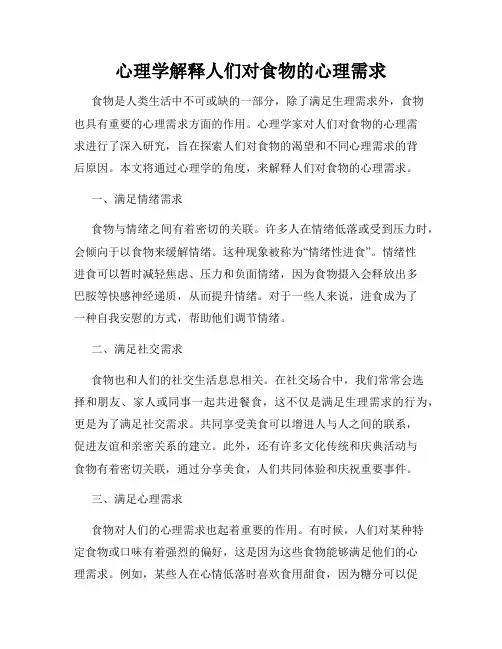 心理学解释人们对食物的心理需求

食物是人类生活中不可或缺的一部分，除了满足生理需求外，食物也具有重要的心理需求方面的作用。心理学家对人们对食物的心理需求进行了深入研究，旨在探索人们对食物的渴望和不同心理需求的背后原因。本文将通过心理学的角度，来解释人们对食物的心理需求。

一、满足情绪需求

食物与情绪之间有着密切的关联。许多人在情绪低落或受到压力时，会倾向于以食物来缓解情绪。这种现象被称为“情绪性进食”。情绪性进食可以暂时减轻焦虑、压力和负面情绪，因为食物摄入会释放出多巴胺等快感神经递质，从而提升情绪。对于一些人来说，进食成为了一种自我安慰的方式，帮助他们调节情绪。

二、满足社交需求

食物也和人们的社交生活息息相关。在社交场合中，我们常常会选择和朋友、家人或同事一起共进餐食，这不仅是满足生理需求的行为，更是为了满足社交需求。共同享受美食可以增进人与人之间的联系，促进友谊和亲密关系的建立。此外，还有许多文化传统和庆典活动与食物有着密切关联，通过分享美食，人们共同体验和庆祝重要事件。

三、满足心理需求

食物对人们的心理需求也起着重要的作用。有时候，人们对某种特定食物或口味有着强烈的偏好，这是因为这些食物能够满足他们的心理需求。例如，某些人在心情低落时喜欢食用甜食，因为糖分可以促